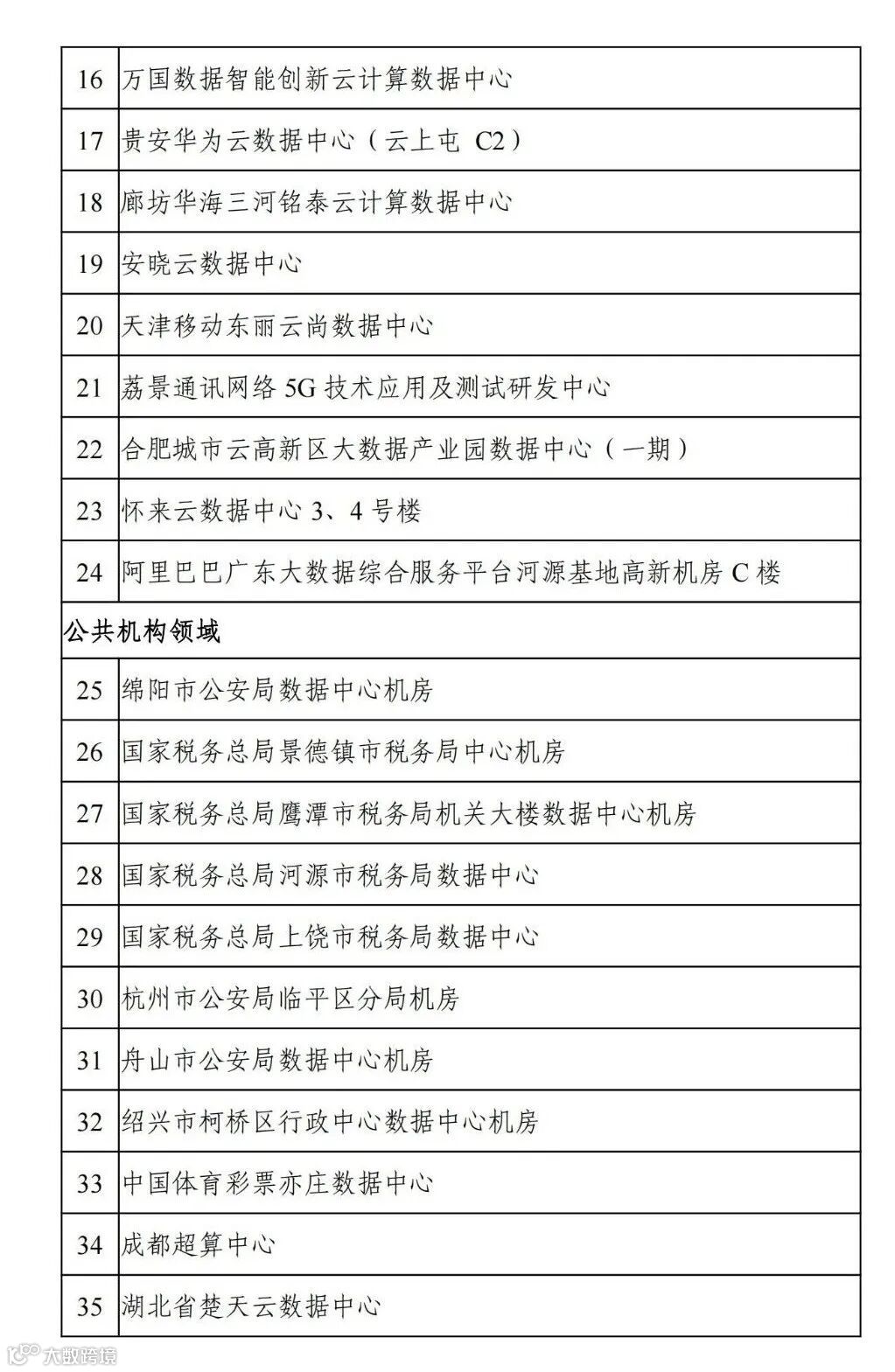 | 16 | 万国数据智能创新云计算数据中心 |
|---|---|
| 17 | 贵安华为云数据中心（云上屯 C2） |
| 18 | 廊坊华海三河铭泰云计算数据中心 |
| 19 | 安晓云数据中心 |
| 20 | 天津移动东丽云尚数据中心 |
| 21 | 荔景通讯网络 5G 技术应用及测试研发中心 |
| 22 | 合肥城市云高新区大数据产业园数据中心（一期） |
| 23 | 怀来云数据中心 3、4 号楼 |
| 24 | 阿里巴巴广东大数据综合服务平台河源基地高新机房 C 楼 |
| 公共机构领域 | |
| 25 | 绵阳市公安局数据中心机房 |
| 26 | 国家税务总局景德镇市税务局中心机房 |
| 27 | 国家税务总局鹰潭市税务局机关大楼数据中心机房 |
| 28 | 国家税务总局河源市税务局数据中心 |
| 29 | 国家税务总局上饶市税务局数据中心 |
| 30 | 杭州市公安局临平区分局机房 |
| 31 | 舟山市公安局数据中心机房 |
| 32 | 绍兴市柯桥区行政中心数据中心机房 |
| 33 | 中国体育彩票亦庄数据中心 |
| 34 | 成都超算中心 |
| 35 | 湖北省楚天云数据中心 |

大数跨境